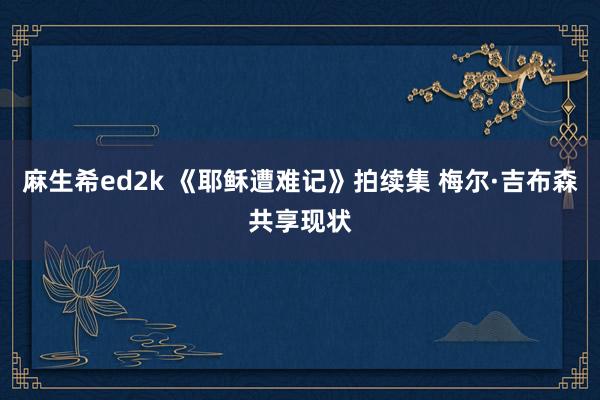 麻生希ed2k 《耶稣遭难记》拍续集 梅尔·吉布森共享现状